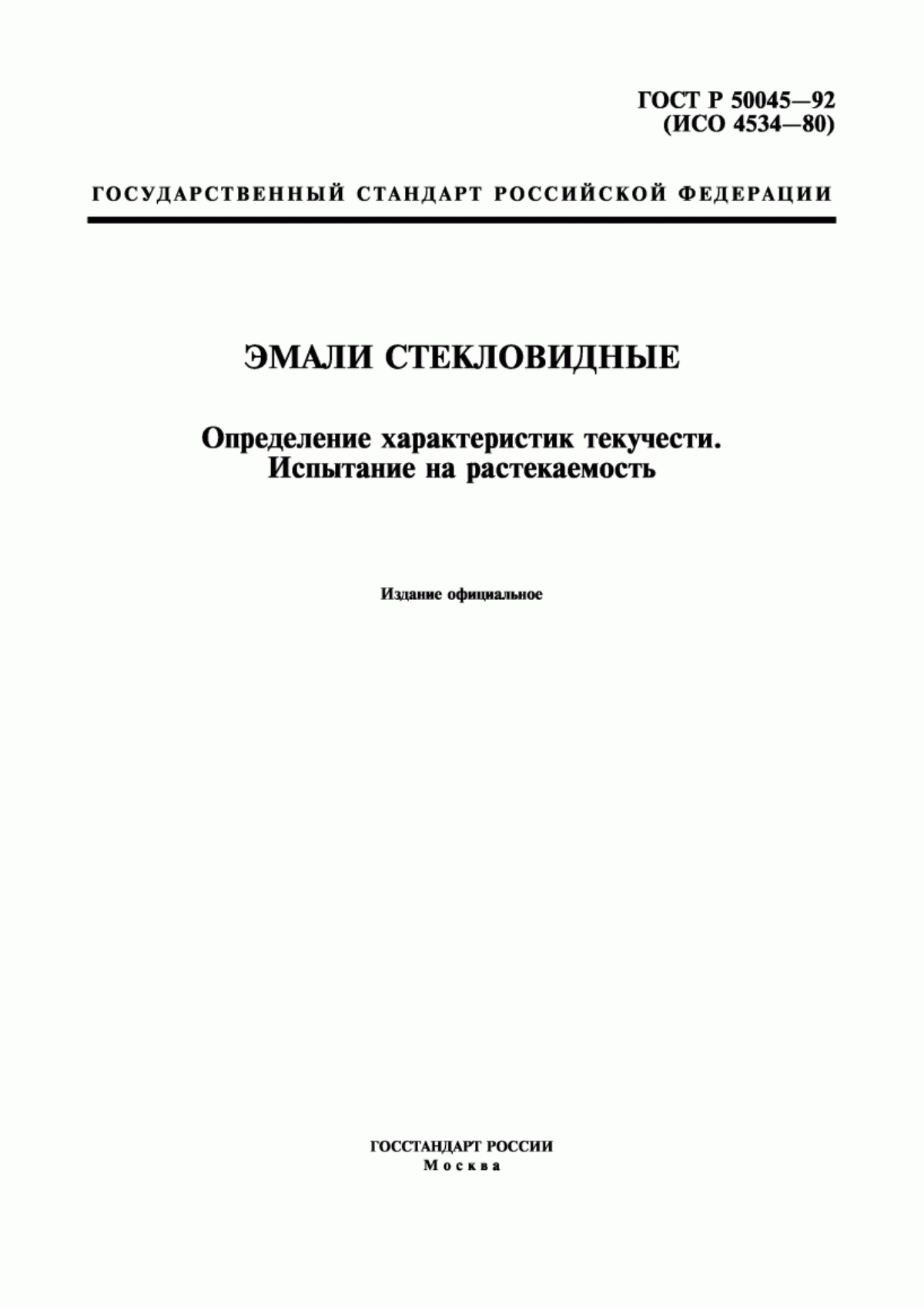 ГОСТ Р 50045—92
(ИСО 4534—80)

ГОСУДАРСТВЕННЫЙ СТАНДАРТ РОССИЙСКОЙ ФЕДЕРАЦИИ

ЭМАЛИ СТЕКЛОВИДНЫЕ

Определение характеристик текучести.
Испытание на растекаемость

Издание официальное

ГОССТАНДАРТ РОССИИ
Москва